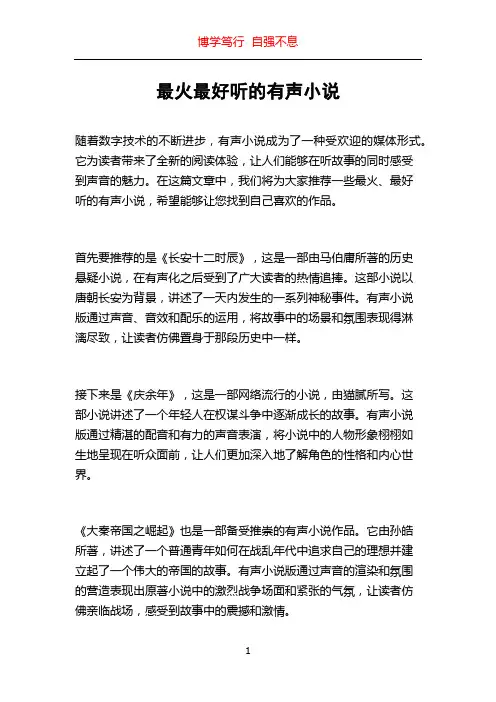 博学笃行 自强不息

最火最好听的有声小说

随着数字技术的不断进步，有声小说成为了一种受欢迎的媒体形式。它为读者带来了全新的阅读体验，让人们能够在听故事的同时感受到声音的魅力。在这篇文章中，我们将为大家推荐一些最火、最好听的有声小说，希望能够让您找到自己喜欢的作品。

首先要推荐的是《长安十二时辰》，这是一部由马伯庸所著的历史悬疑小说，在有声化之后受到了广大读者的热情追捧。这部小说以唐朝长安为背景，讲述了一天内发生的一系列神秘事件。有声小说版通过声音、音效和配乐的运用，将故事中的场景和氛围表现得淋漓尽致，让读者仿佛置身于那段历史中一样。

接下来是《庆余年》，这是一部网络流行的小说，由猫腻所写。这部小说讲述了一个年轻人在权谋斗争中逐渐成长的故事。有声小说版通过精湛的配音和有力的声音表演，将小说中的人物形象栩栩如生地呈现在听众面前，让人们更加深入地了解角色的性格和内心世界。

《大秦帝国之崛起》也是一部备受推崇的有声小说作品。它由孙皓所著，讲述了一个普通青年如何在战乱年代中追求自己的理想并建立起了一个伟大的帝国的故事。有声小说版通过声音的渲染和氛围的营造表现出原著小说中的激烈战争场面和紧张的气氛，让读者仿佛亲临战场，感受到故事中的震撼和激情。

1